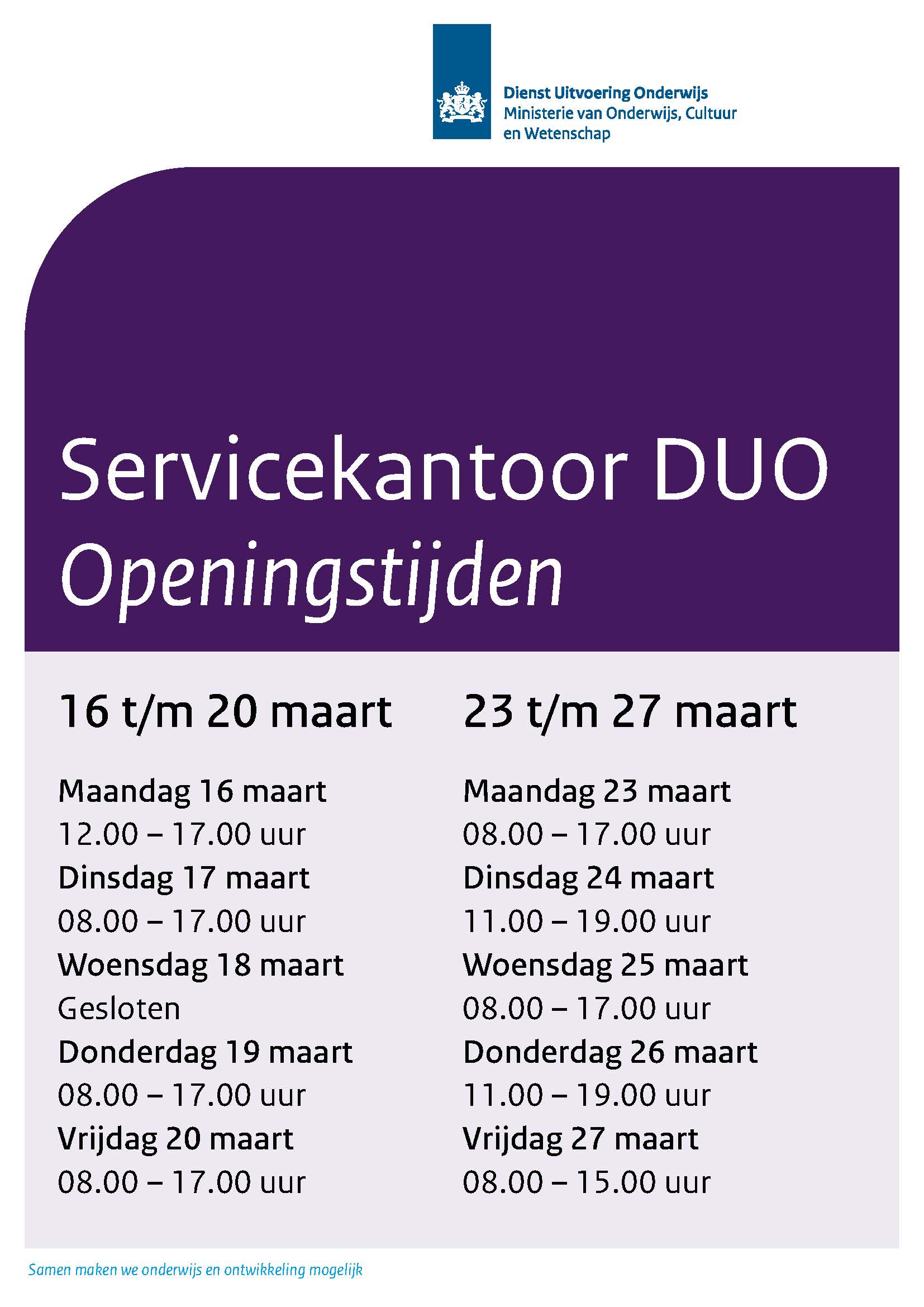 Dienst Uitvoering Onderwijs
Ministerie van Onderwijs, Cultuur en Wetenschap

Servicekantoor DUO
Openingstijden

16 t/m 20 maart

Maandag 16 maart
12.00 – 17.00 uur
Dinsdag 17 maart
08.00 – 17.00 uur
Woensdag 18 maart
Gesloten
Donderdag 19 maart
08.00 – 17.00 uur
Vrijdag 20 maart
08.00 – 17.00 uur

23 t/m 27 maart

Maandag 23 maart
08.00 – 17.00 uur
Dinsdag 24 maart
11.00 – 19.00 uur
Woensdag 25 maart
08.00 – 17.00 uur
Donderdag 26 maart
11.00 – 19.00 uur
Vrijdag 27 maart
08.00 – 15.00 uur

Samen maken we onderwijs en ontwikkeling mogelijk